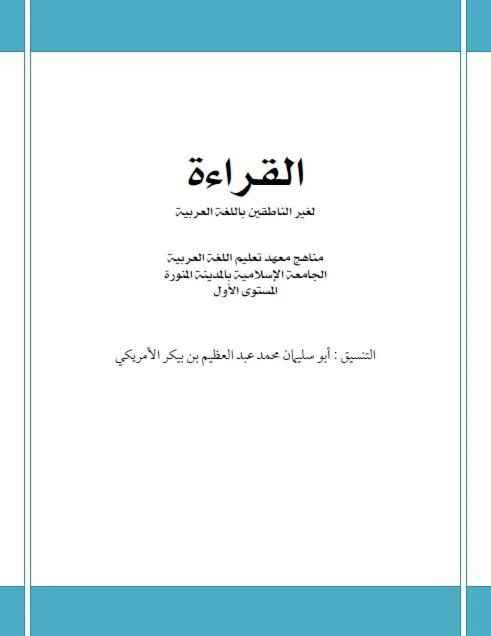 القراءة

لغير الناطقين باللغة العربية

مناهج معهد تعليم اللغة العربية
الجامعة الإسلامية بالمدينة المنورة
المستوى الأول

التنسيق : أبو سليمان محمد عبد العظيم بن بيكر الأمريكي